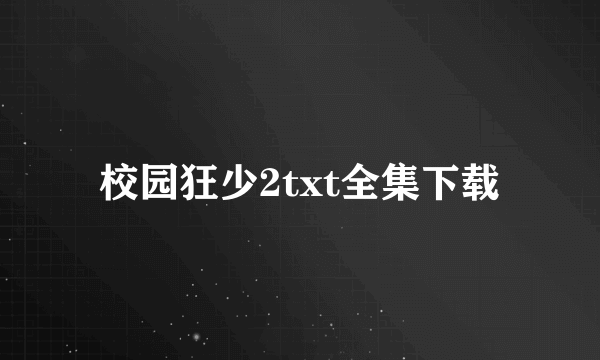 校园狂少2txt全集下载